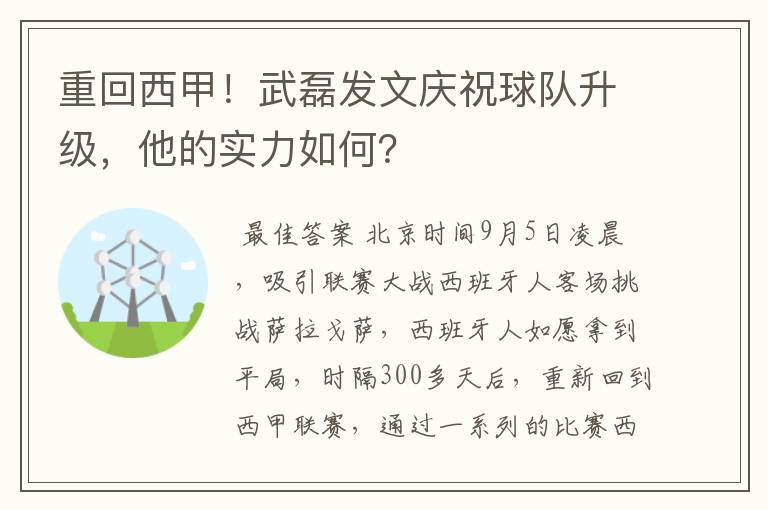 重回西甲！武磊发文庆祝球队升级，他的实力如何？

最佳答案 北京时间9月5日凌晨，吸引联赛大战西班牙人客场挑战萨拉戈萨，西班牙人如愿拿到平局，时隔300多天后，重新回到西甲联赛，通过一系列的比赛西